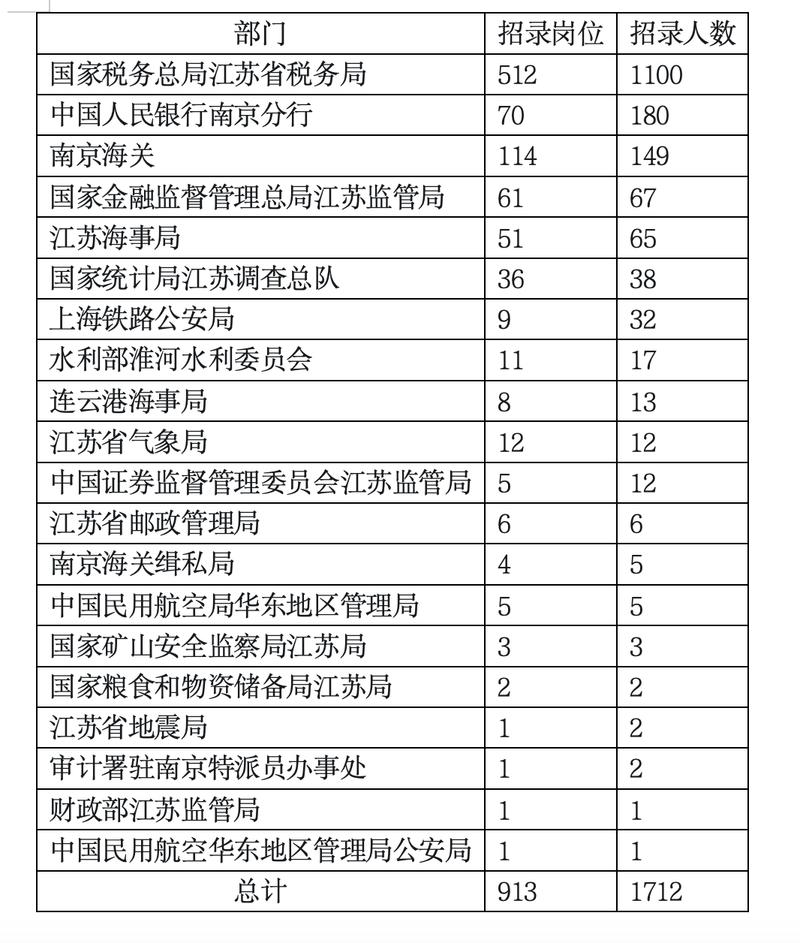 | 部门 | 招录岗位 | 招录人数 |
|---|---|---|
| 国家税务总局江苏省税务局 | 512 | 1100 |
| 中国人民银行南京分行 | 70 | 180 |
| 南京海关 | 114 | 149 |
| 国家金融监督管理总局江苏监管局 | 61 | 67 |
| 江苏海事局 | 51 | 65 |
| 国家统计局江苏调查总队 | 36 | 38 |
| 上海铁路公安局 | 9 | 32 |
| 水利部淮河水利委员会 | 11 | 17 |
| 连云港海事局 | 8 | 13 |
| 江苏省气象局 | 12 | 12 |
| 中国证券监督管理委员会江苏监管局 | 5 | 12 |
| 江苏省邮政管理局 | 6 | 6 |
| 南京海关缉私局 | 4 | 5 |
| 中国民用航空局华东地区管理局 | 5 | 5 |
| 国家矿山安全监察局江苏局 | 3 | 3 |
| 国家粮食和物资储备局江苏局 | 2 | 2 |
| 江苏省地震局 | 1 | 2 |
| 审计署驻南京特派员办事处 | 1 | 2 |
| 财政部江苏监管局 | 1 | 1 |
| 中国民用航空华东地区管理局公安局 | 1 | 1 |
| 总计 | 913 | 1712 |